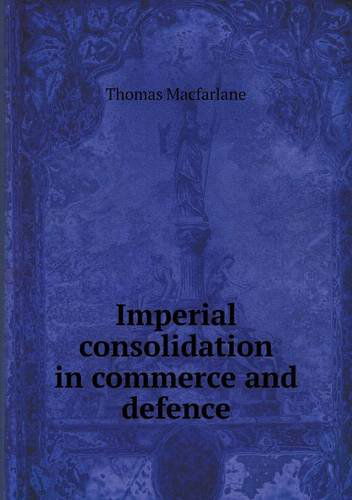 Thomas Macfarlane

Imperial consolidation in commerce and defence